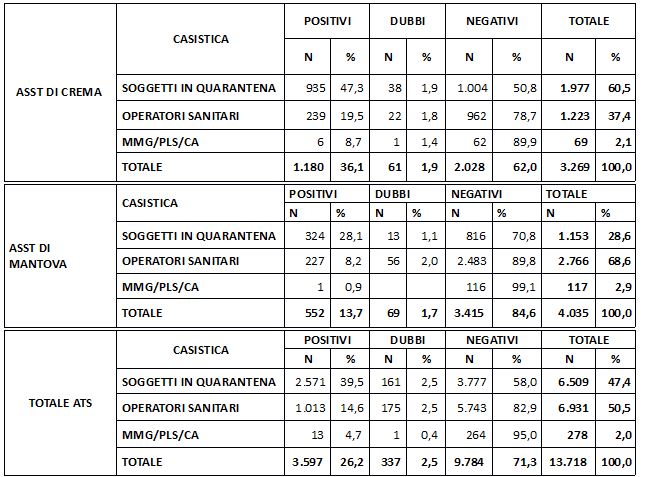 | | CASISTICA | POSITIVI | | DUBBI | | NEGATIVI | | TOTALE | |
|---|---|---|---|---|---|---|---|---|---|
| | | N | % | N | % | N | % | N | % |
| ASST DI CREMA | SOGGETTI IN QUARANTENA | 935 | 47,3 | 38 | 1,9 | 1.004 | 50,8 | 1.977 | 60,5 |
| | OPERATORI SANITARI | 239 | 19,5 | 22 | 1,8 | 962 | 78,7 | 1.223 | 37,4 |
| | MMG/PLS/CA | 6 | 8,7 | 1 | 1,4 | 62 | 89,9 | 69 | 2,1 |
| | TOTALE | 1.180 | 36,1 | 61 | 1,9 | 2.028 | 62,0 | 3.269 | 100,0 |

| | CASISTICA | POSITIVI | | DUBBI | | NEGATIVI | | TOTALE | |
|---|---|---|---|---|---|---|---|---|---|
| | | N | % | N | % | N | % | N | % |
| ASST DI MANTOVA | SOGGETTI IN QUARANTENA | 324 | 28,1 | 13 | 1,1 | 816 | 70,8 | 1.153 | 28,6 |
| | OPERATORI SANITARI | 227 | 8,2 | 56 | 2,0 | 2.483 | 89,8 | 2.766 | 68,6 |
| | MMG/PLS/CA | 1 | 0,9 | | | 116 | 99,1 | 117 | 2,9 |
| | TOTALE | 552 | 13,7 | 69 | 1,7 | 3.415 | 84,6 | 4.035 | 100,0 |

| | CASISTICA | POSITIVI | | DUBBI | | NEGATIVI | | TOTALE | |
|---|---|---|---|---|---|---|---|---|---|
| | | N | % | N | % | N | % | N | % |
| TOTALE ATS | SOGGETTI IN QUARANTENA | 2.571 | 39,5 | 161 | 2,5 | 3.777 | 58,0 | 6.509 | 47,4 |
| | OPERATORI SANITARI | 1.013 | 14,6 | 175 | 2,5 | 5.743 | 82,9 | 6.931 | 50,5 |
| | MMG/PLS/CA | 13 | 4,7 | 1 | 0,4 | 264 | 95,0 | 278 | 2,0 |
| | TOTALE | 3.597 | 26,2 | 337 | 2,5 | 9.784 | 71,3 | 13.718 | 100,0 |